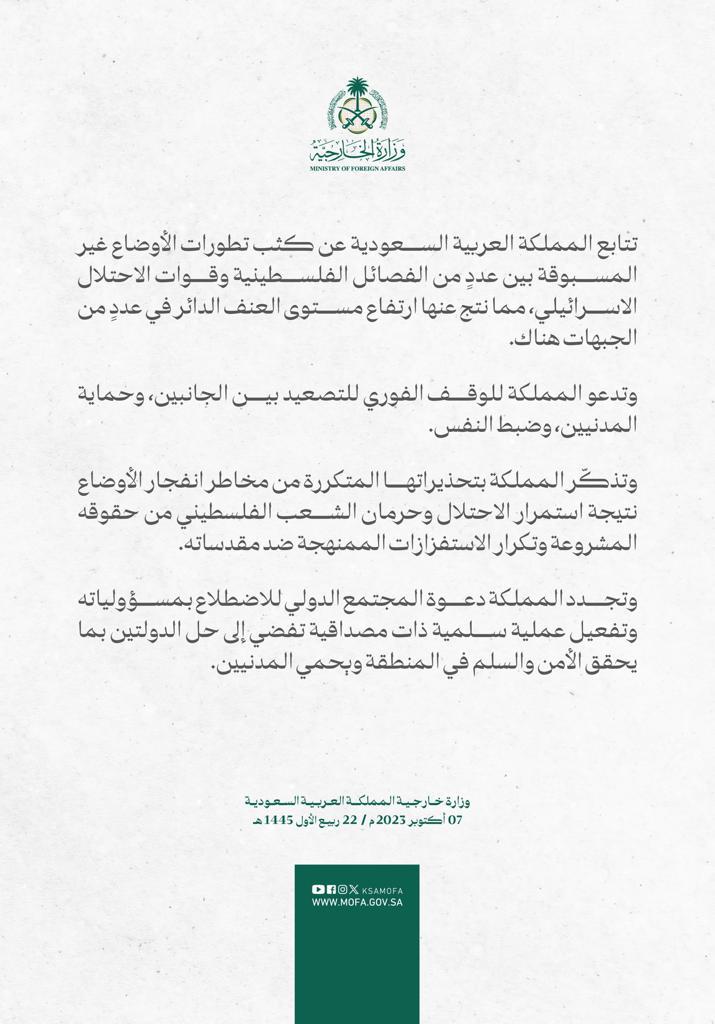 وزارة الخارجية
MINISTRY OF FOREIGN AFFAIRS

تتابع المملكة العربية السعودية عن كثب تطورات الأوضاع غير المسبوقة بين عددٍ من الفصائل الفلسطينية وقوات الاحتلال الاسرائيلي، مما نتج عنها ارتفاع مستوى العنف الدائر في عددٍ من الجبهات هناك.

وتدعو المملكة للوقف الفوري للتصعيد بين الجانبين، وحماية المدنيين، وضبط النفس.

وتذكّر المملكة بتحذيراتها المتكررة من مخاطر انفجار الأوضاع نتيجة استمرار الاحتلال وحرمان الشعب الفلسطيني من حقوقه المشروعة وتكرار الاستفزازات الممنهجة ضد مقدساته.

وتجدد المملكة دعوة المجتمع الدولي للاضطلاع بمسؤولياته وتفعيل عملية سلمية ذات مصداقية تفضي إلى حل الدولتين بما يحقق الأمن والسلم في المنطقة ويحمي المدنيين.

وزارة خارجية المملكة العربية السعودية
07 أكتوبر 2023 م / 22 ربيع الأول 1445 هـ

KSAMOFA
WWW.MOFA.GOV.SA